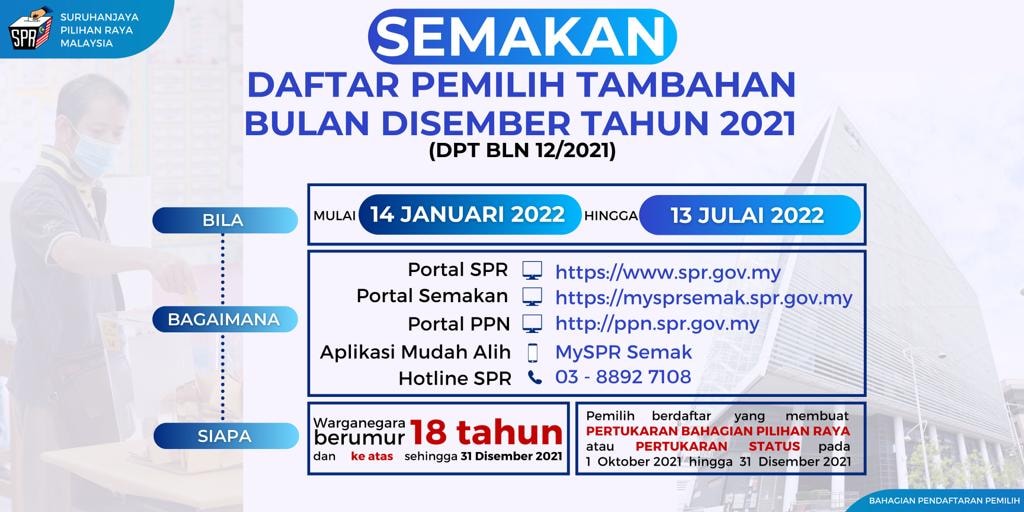 SPR
SURUHANJAYA
PILIHAN RAYA
MALAYSIA

SEMAKAN

DAFTAR PEMILIH TAMBAHAN
BULAN DISEMBER TAHUN 2021
(DPT BLN 12/2021)

BILA

MULAI 14 JANUARI 2022 HINGGA 13 JULAI 2022

BAGAIMANA

Portal SPR https://www.spr.gov.my
Portal Semakan https://mysprsemak.spr.gov.my
Portal PPN http://ppn.spr.gov.my
Aplikasi Mudah Alih MySPR Semak
Hotline SPR 03 - 8892 7108

SIAPA

Warganegara berumur 18 tahun dan ke atas sehingga 31 Disember 2021

Pemilih berdaftar yang membuat PERTUKARAN BAHAGIAN PILIHAN RAYA atau PERTUKARAN STATUS pada 1 Oktober 2021 hingga 31 Disember 2021

BAHAGIAN PENDAFTARAN PEMILIH